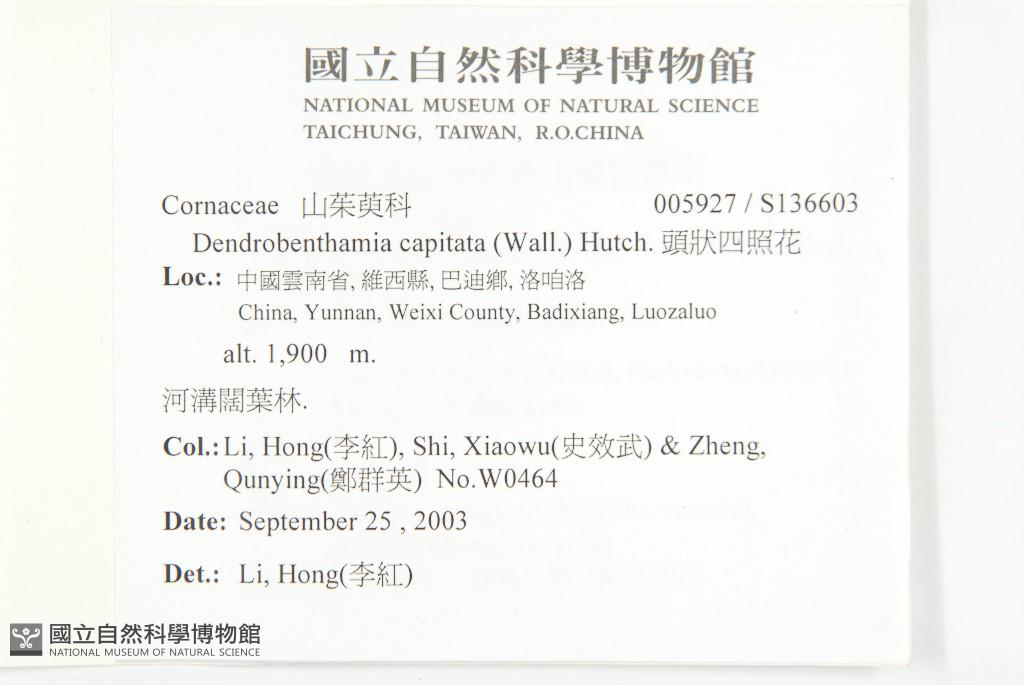 國立自然科學博物館
NATIONAL MUSEUM OF NATURAL SCIENCE
TAICHUNG, TAIWAN, R.O.CHINA

Cornaceae 山茱萸科 005927 / S136603

Dendrobenthamia capitata (Wall.) Hutch. 頭狀四照花

Loc.: 中國雲南省, 維西縣, 巴迪鄉, 洛咱洛
China, Yunnan, Weixi County, Badixiang, Luozaluo

alt. 1,900 m.

河溝闊葉林.

Col.: Li, Hong(李紅), Shi, Xiaowu(史效武) & Zheng, Qunying(鄭群英) No.W0464

Date: September 25 , 2003

Det.: Li, Hong(李紅)

國立自然科學博物館
NATIONAL MUSEUM OF NATURAL SCIENCE